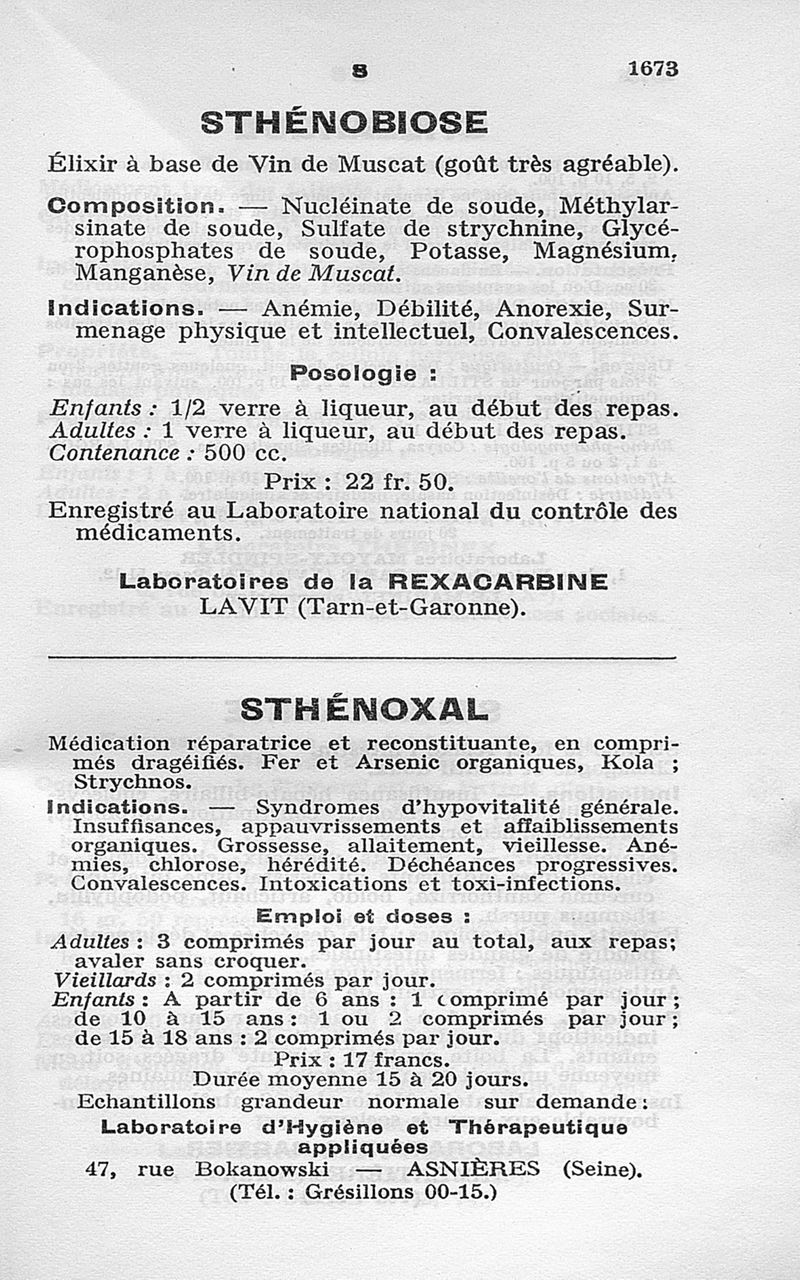 S 1673

STHÉNOBIOSE

Élixir à base de Vin de Muscat (goût très agréable).

Composition. — Nucléinate de soude, Méthylarsinate de soude, Sulfate de strychnine, Glycérophosphates de soude, Potasse, Magnésium, Manganèse, Vin de Muscat.

Indications. — Anémie, Débilité, Anorexie, Surmenage physique et intellectuel, Convalescences.

Posologie :

Enfants : 1/2 verre à liqueur, au début des repas.
Adultes : 1 verre à liqueur, au début des repas.
Contenance : 500 cc.

Prix : 22 fr. 50.

Enregistré au Laboratoire national du contrôle des médicaments.

Laboratoires de la REXACARBINE
LAVIT (Tarn-et-Garonne).

STHÉNOXAL

Médication réparatrice et reconstituante, en comprimés dragéifiés. Fer et Arsenic organiques, Kola ; Strychnos.

Indications. — Syndromes d'hypovitalité générale. Insuffisances, appauvrissements et affaiblissements organiques. Grossesse, allaitement, vieillesse. Anémies, chlorose, hérédité. Déchéances progressives. Convalescences. Intoxications et toxi-infections.

Emploi et doses :

Adultes : 3 comprimés par jour au total, aux repas; avaler sans croquer.
Vieillards : 2 comprimés par jour.
Enfants : A partir de 6 ans : 1 comprimé par jour ; de 10 à 15 ans : 1 ou 2 comprimés par jour ; de 15 à 18 ans : 2 comprimés par jour.

Prix : 17 francs.
Durée moyenne 15 à 20 jours.
Echantillons grandeur normale sur demande :

Laboratoire d'Hygiène et Thérapeutique appliquées
47, rue Bokanowski — ASNIÈRES (Seine).
(Tél. : Grésillons 00-15.)